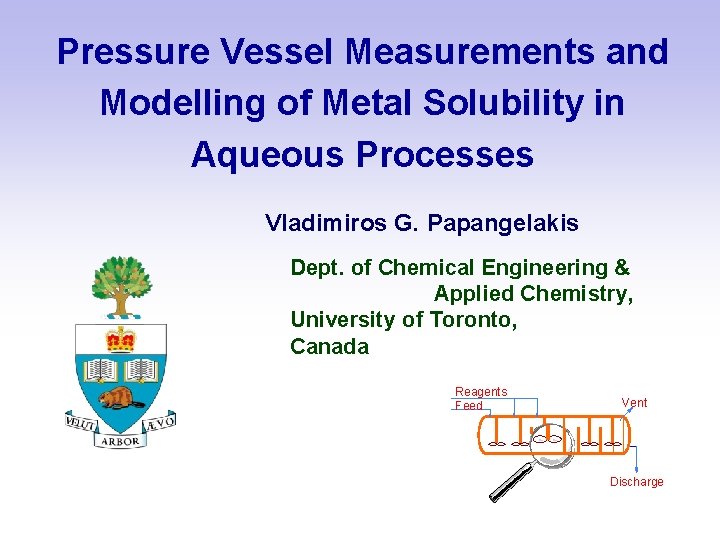 Pressure Vessel Measurements and Modelling of Metal Solubility in Aqueous Processes

Vladimiros G. Papangelakis

Dept. of Chemical Engineering & Applied Chemistry, University of Toronto, Canada

VELUT ARBOR ÆVO

Reagents
Feed
Vent
Discharge